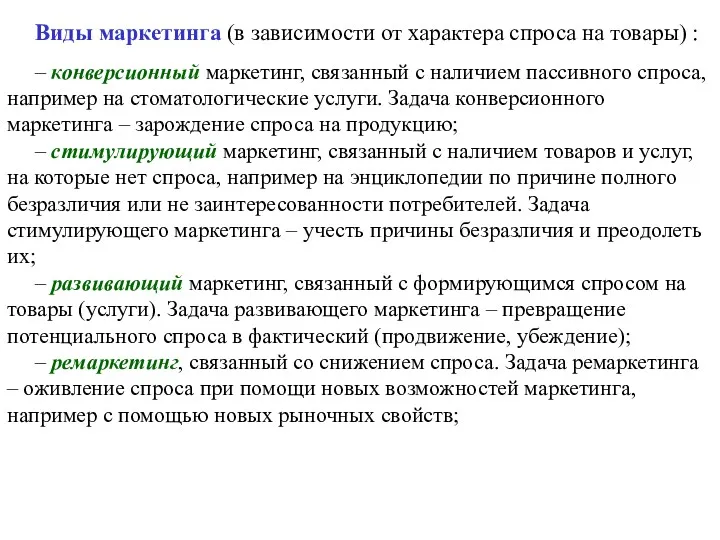 Виды маркетинга (в зависимости от характера спроса на товары) :

– конверсионный маркетинг, связанный с наличием пассивного спроса, например на стоматологические услуги. Задача конверсионного маркетинга – зарождение спроса на продукцию;

– стимулирующий маркетинг, связанный с наличием товаров и услуг, на которые нет спроса, например на энциклопедии по причине полного безразличия или не заинтересованности потребителей. Задача стимулирующего маркетинга – учесть причины безразличия и преодолеть их;

– развивающий маркетинг, связанный с формирующимся спросом на товары (услуги). Задача развивающего маркетинга – превращение потенциального спроса в фактический (продвижение, убеждение);

– ремаркетинг, связанный со снижением спроса. Задача ремаркетинга – оживление спроса при помощи новых возможностей маркетинга, например с помощью новых рыночных свойств;